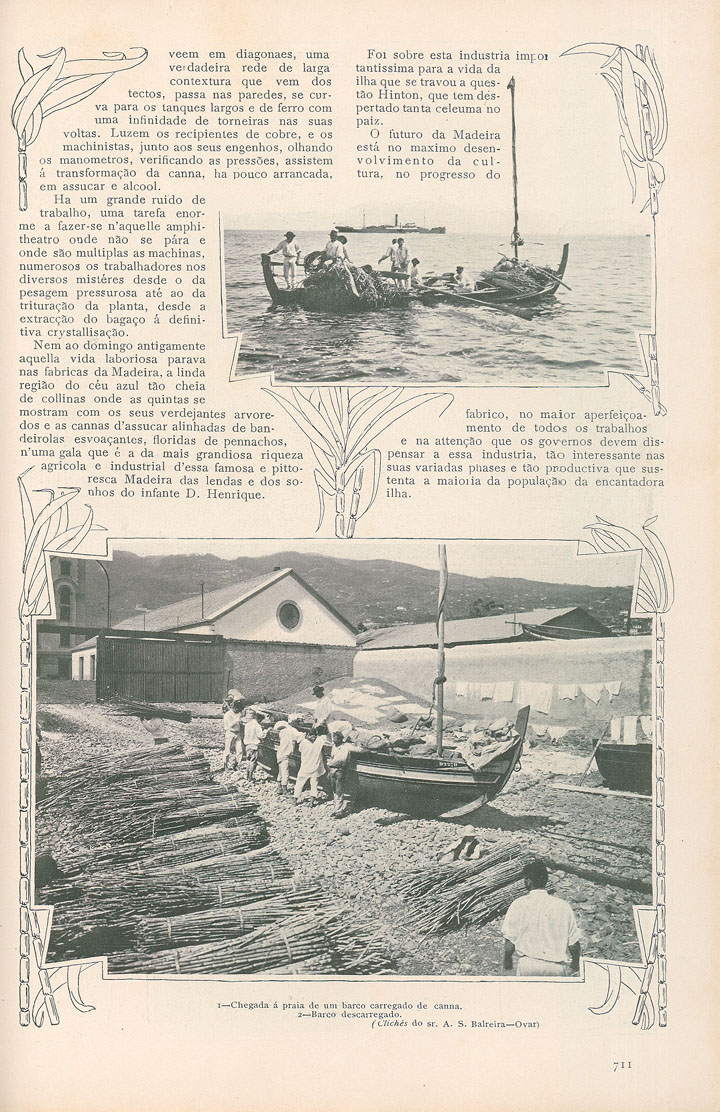 veem em diagonaes, uma verdadeira rede de larga contextura que vem dos tectos, passa nas paredes, se curva para os tanques largos e de ferro com uma infinidade de torneiras nas suas voltas. Luzem os recipientes de cobre, e os machinistas, junto aos seus engenhos, olhando os manometros, verificando as pressões, assistem á transformação da canna, ha pouco arrancada, em assucar e alcool.

Ha um grande ruido de trabalho, uma tarefa enorme a fazer-se n'aquelle amphitheatro onde não se pára e onde são multiplas as machinas, numerosos os trabalhadores nos diversos mistéres desde o da pesagem pressurosa até ao da trituração da planta, desde a extracção do bagaço á definitiva crystallisação.

Nem ao domingo antigamente aquella vida laboriosa parava nas fabricas da Madeira, a linda região do céu azul tão cheia de collinas onde as quintas se mostram com os seus verdejantes arvoredos e as cannas d'assucar alinhadas de bandeirolas esvoaçantes, floridas de pennachos, n'uma gala que é a da mais grandiosa riqueza agricola e industrial d'essa famosa e pittoresca Madeira das lendas e dos sonhos do infante D. Henrique.

Foi sobre esta industria importantissima para a vida da ilha que se travou a questão Hinton, que tem despertado tanta celeuma no paiz.

O futuro da Madeira está no maximo desenvolvimento da cultura, no progresso do fabrico, no maior aperfeiçoamento de todos os trabalhos e na attenção que os governos devem dispensar a essa industria, tão interessante nas suas variadas phases e tão productiva que sustenta a maioria da população da encantadora ilha.

1—Chegada á praia de um barco carregado de canna.
2—Barco descarregado.
(Clichés do sr. A. S. Balreira—Ovar)

711